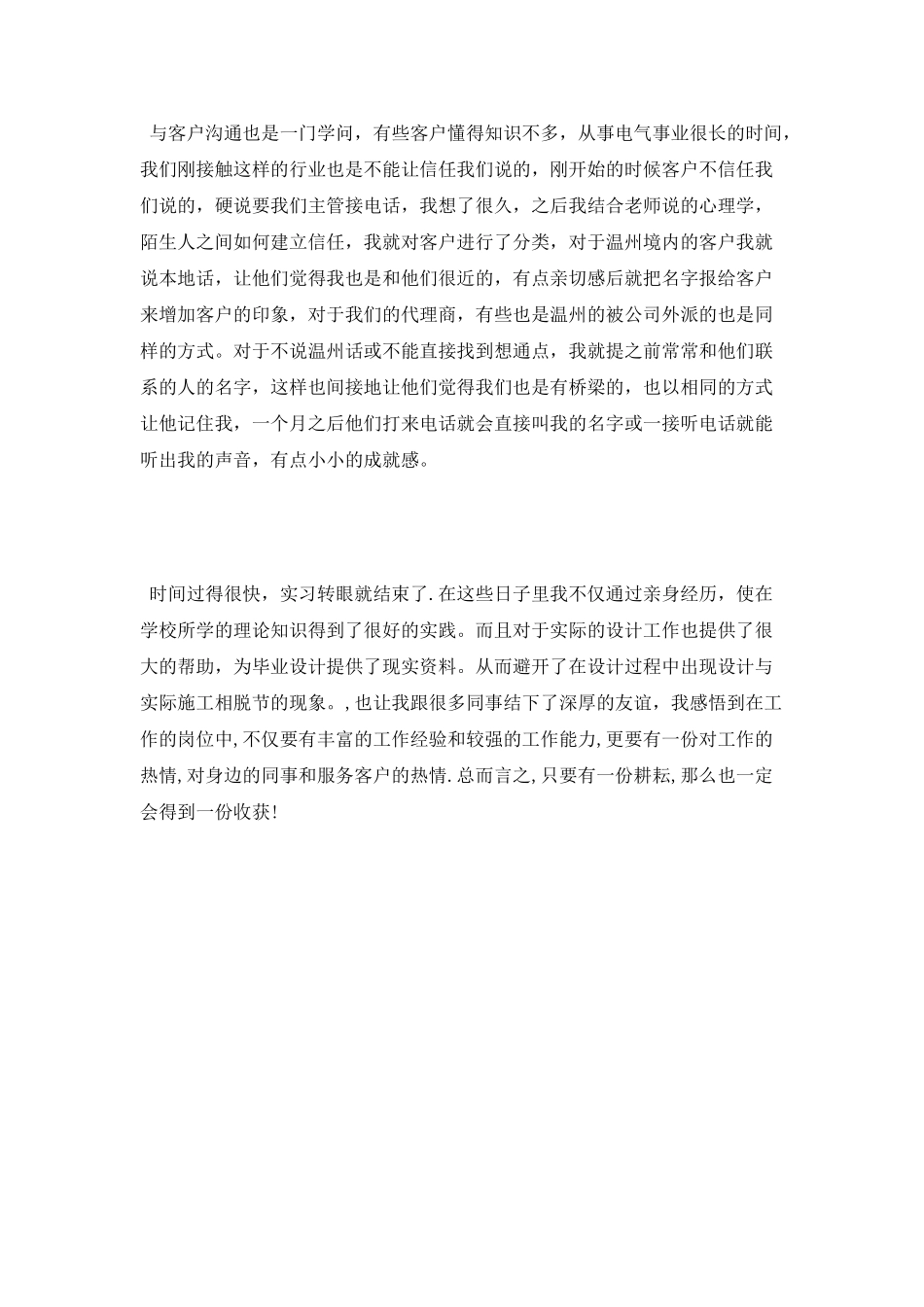 与客户沟通也是一门学问，有些客户懂得知识不多，从事电气事业很长的时间，我们刚接触这样的行业也是不能让信任我们说的，刚开始的时候客户不信任我们说的，硬说要我们主管接电话，我想了很久，之后我结合老师说的心理学，陌生人之间如何建立信任，我就对客户进行了分类，对于温州境内的客户我就说本地话，让他们觉得我也是和他们很近的，有点亲切感后就把名字报给客户来增加客户的印象，对于我们的代理商，有些也是温州的被公司外派的也是同样的方式。对于不说温州话或不能直接找到想通点，我就提之前常常和他们联系的人的名字，这样也间接地让他们觉得我们也是有桥梁的，也以相同的方式让他记住我，一个月之后他们打来电话就会直接叫我的名字或一接听电话就能听出我的声音，有点小小的成就感。

时间过得很快，实习转眼就结束了.在这些日子里我不仅通过亲身经历，使在学校所学的理论知识得到了很好的实践。而且对于实际的设计工作也提供了很大的帮助，为毕业设计提供了现实资料。从而避开了在设计过程中出现设计与实际施工相脱节的现象。,也让我跟很多同事结下了深厚的友谊，我感悟到在工作的岗位中,不仅要有丰富的工作经验和较强的工作能力,更要有一份对工作的热情,对身边的同事和服务客户的热情.总而言之,只要有一份耕耘,那么也一定会得到一份收获!